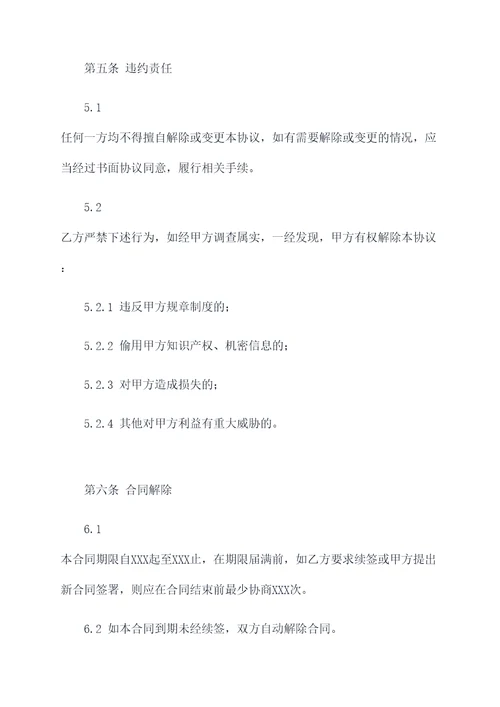 第五条 违约责任

5.1

任何一方均不得擅自解除或变更本协议，如有需要解除或变更的情况，应当经过书面协议同意，履行相关手续。

5.2

乙方严禁下述行为，如经甲方调查属实，一经发现，甲方有权解除本协议：

5.2.1 违反甲方规章制度的；

5.2.2 偷用甲方知识产权、机密信息的；

5.2.3 对甲方造成损失的；

5.2.4 其他对甲方利益有重大威胁的。

第六条 合同解除

6.1

本合同期限自XXX起至XXX止，在期限届满前，如乙方要求续签或甲方提出新合同签署，则应在合同结束前最少协商XXX次。

6.2 如本合同到期未经续签，双方自动解除合同。